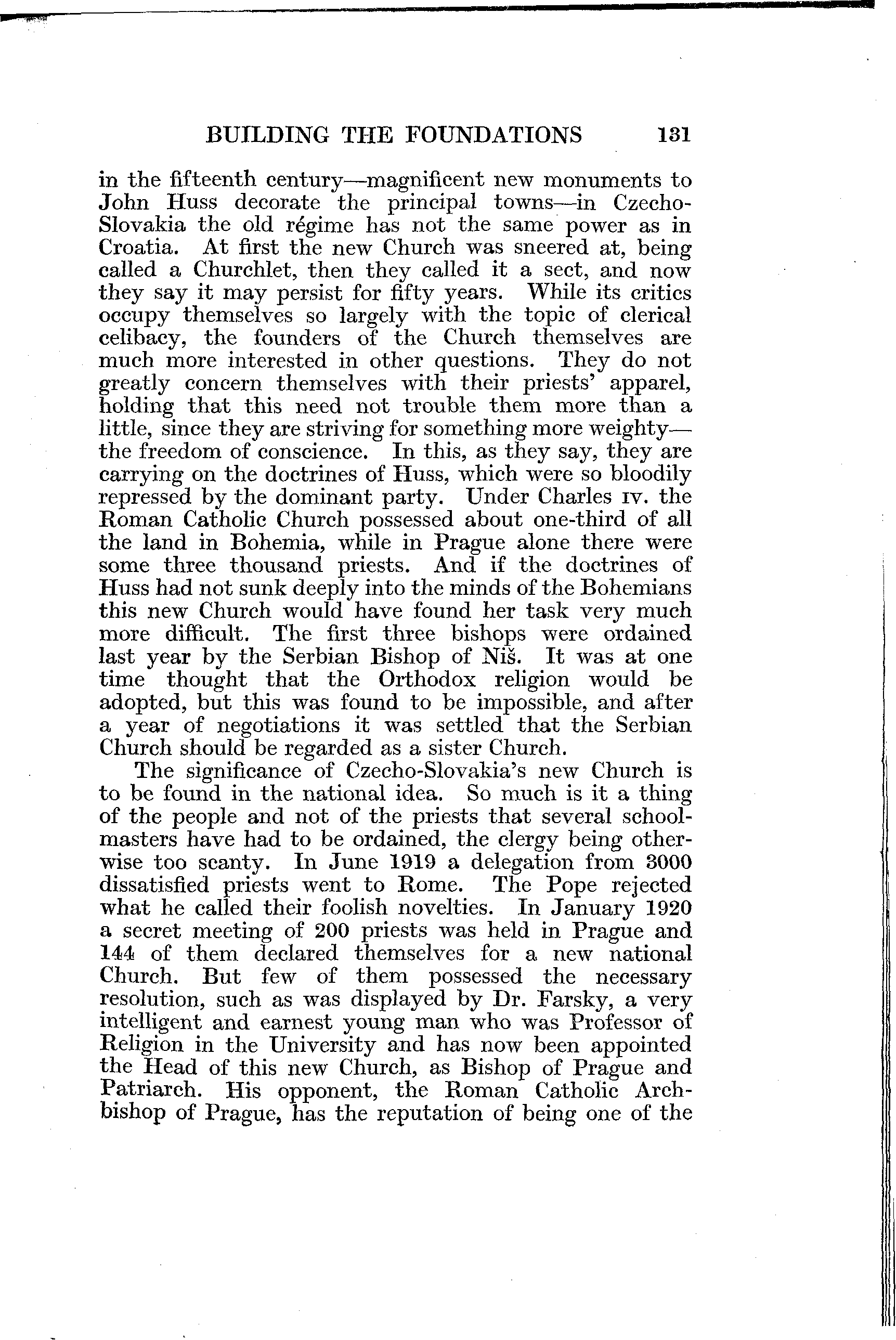 BUILDING THE FOUNDATIONS 131

in the fifteenth century—magnificent new monuments to John Huss decorate the principal towns—in Czecho-Slovakia the old régime has not the same power as in Croatia. At first the new Church was sneered at, being called a Churchlet, then they called it a sect, and now they say it may persist for fifty years. While its critics occupy themselves so largely with the topic of clerical celibacy, the founders of the Church themselves are much more interested in other questions. They do not greatly concern themselves with their priests' apparel, holding that this need not trouble them more than a little, since they are striving for something more weighty—the freedom of conscience. In this, as they say, they are carrying on the doctrines of Huss, which were so bloodily repressed by the dominant party. Under Charles IV. the Roman Catholic Church possessed about one-third of all the land in Bohemia, while in Prague alone there were some three thousand priests. And if the doctrines of Huss had not sunk deeply into the minds of the Bohemians this new Church would have found her task very much more difficult. The first three bishops were ordained last year by the Serbian Bishop of Niš. It was at one time thought that the Orthodox religion would be adopted, but this was found to be impossible, and after a year of negotiations it was settled that the Serbian Church should be regarded as a sister Church.

The significance of Czecho-Slovakia's new Church is to be found in the national idea. So much is it a thing of the people and not of the priests that several schoolmasters have had to be ordained, the clergy being otherwise too scanty. In June 1919 a delegation from 3000 dissatisfied priests went to Rome. The Pope rejected what he called their foolish novelties. In January 1920 a secret meeting of 200 priests was held in Prague and 144 of them declared themselves for a new national Church. But few of them possessed the necessary resolution, such as was displayed by Dr. Farsky, a very intelligent and earnest young man who was Professor of Religion in the University and has now been appointed the Head of this new Church, as Bishop of Prague and Patriarch. His opponent, the Roman Catholic Archbishop of Prague, has the reputation of being one of the